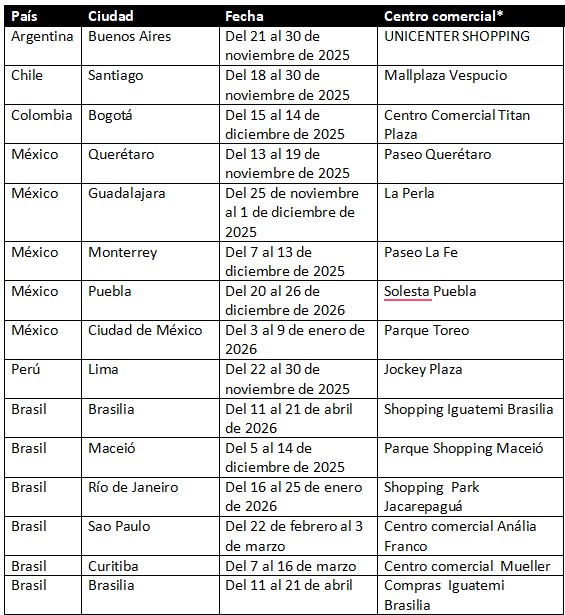 | País | Ciudad | Fecha | Centro comercial* |
|---|---|---|---|
| Argentina | Buenos Aires | Del 21 al 30 de noviembre de 2025 | UNICENTER SHOPPING |
| Chile | Santiago | Del 18 al 30 de noviembre de 2025 | Mallplaza Vespucio |
| Colombia | Bogotá | Del 15 al 14 de diciembre de 2025 | Centro Comercial Titan Plaza |
| México | Querétaro | Del 13 al 19 de noviembre de 2025 | Paseo Querétaro |
| México | Guadalajara | Del 25 de noviembre al 1 de diciembre de 2025 | La Perla |
| México | Monterrey | Del 7 al 13 de diciembre de 2025 | Paseo La Fe |
| México | Puebla | Del 20 al 26 de diciembre de 2026 | Solesta Puebla |
| México | Ciudad de México | Del 3 al 9 de enero de 2026 | Parque Toreo |
| Perú | Lima | Del 22 al 30 de noviembre de 2025 | Jockey Plaza |
| Brasil | Brasilia | Del 11 al 21 de abril de 2026 | Shopping Iguatemi Brasilia |
| Brasil | Maceió | Del 5 al 14 de diciembre de 2025 | Parque Shopping Maceió |
| Brasil | Río de Janeiro | Del 16 al 25 de enero de 2026 | Shopping Park Jacarepaguá |
| Brasil | Sao Paulo | Del 22 de febrero al 3 de marzo | Centro comercial Anália Franco |
| Brasil | Curitiba | Del 7 al 16 de marzo | Centro comercial Mueller |
| Brasil | Brasilia | Del 11 al 21 de abril | Compras Iguatemi Brasilia |